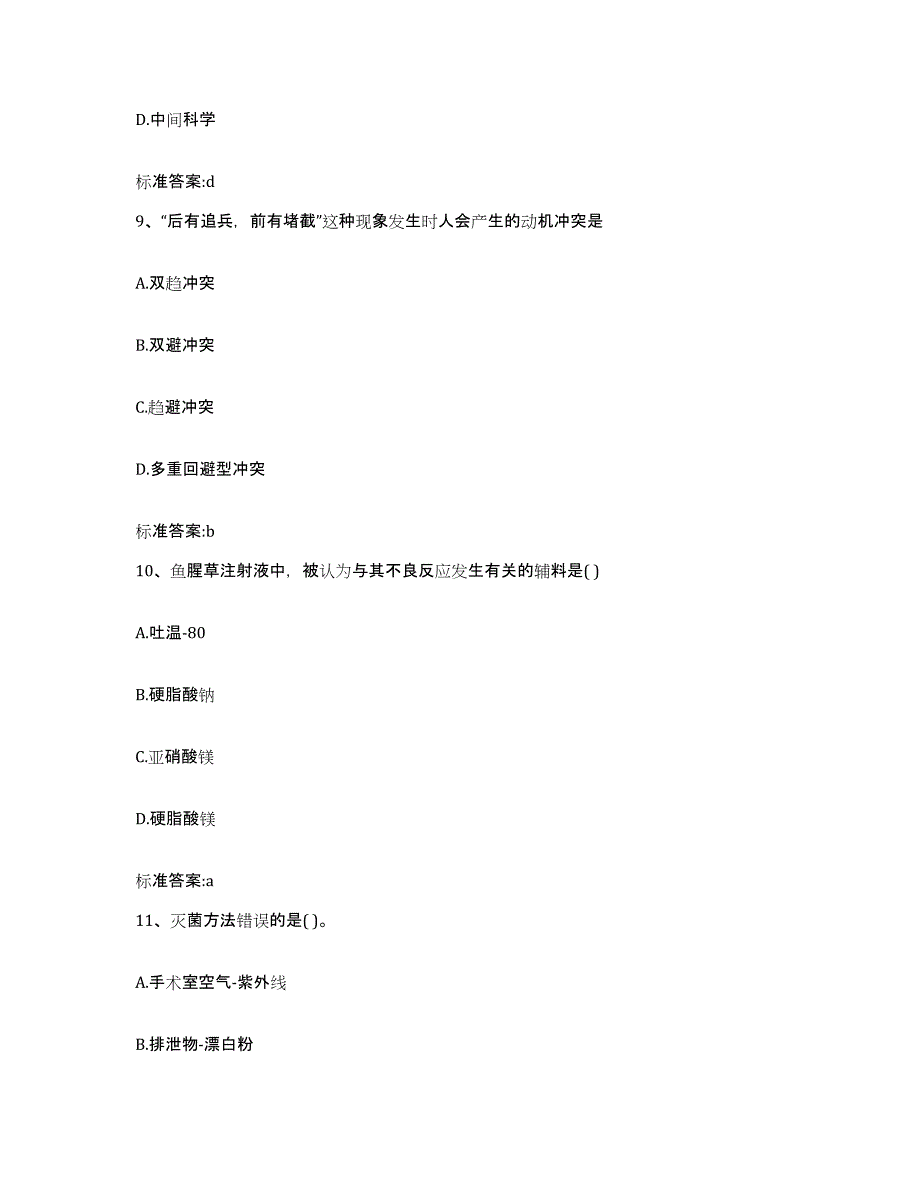 D.中间科学

标准答案:d

9、“后有追兵，前有堵截”这种现象发生时人会产生的动机冲突是

A.双趋冲突

B.双避冲突

C.趋避冲突

D.多重回避型冲突

标准答案:b

10、鱼腥草注射液中，被认为与其不良反应发生有关的辅料是( )

A.吐温-80

B.硬脂酸钠

C.亚硝酸镁

D.硬脂酸镁

标准答案:a

11、灭菌方法错误的是( )。

A.手术室空气-紫外线

B.排泄物-漂白粉